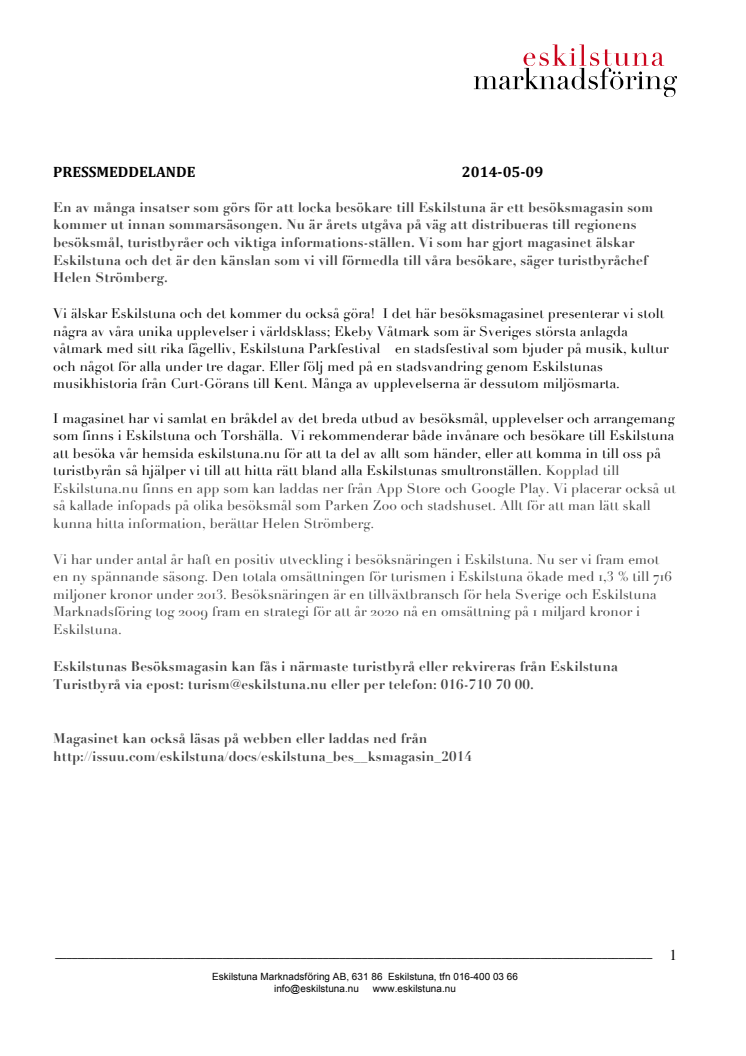 eskilstuna
marknadsföring

PRESSMEDDELANDE 2014-05-09

En av många insatser som görs för att locka besökare till Eskilstuna är ett besöksmagasin som kommer ut innan sommarsäsongen. Nu är årets utgåva på väg att distribueras till regionens besöksmål, turistbyråer och viktiga informations-ställen. Vi som har gjort magasinet älskar Eskilstuna och det är den känslan som vi vill förmedla till våra besökare, säger turistbyråchef Helen Strömberg.

Vi älskar Eskilstuna och det kommer du också göra! I det här besöksmagasinet presenterar vi stolt några av våra unika upplevelser i världsklass; Ekeby Våtmark som är Sveriges största anlagda våtmark med sitt rika fågelliv, Eskilstuna Parkfestival en stadsfestival som bjuder på musik, kultur och något för alla under tre dagar. Eller följ med på en stadsvandring genom Eskilstunas musikhistoria från Curt-Görans till Kent. Många av upplevelserna är dessutom miljösmarta.

I magasinet har vi samlat en bråkdel av det breda utbud av besöksmål, upplevelser och arrangemang som finns i Eskilstuna och Torshälla. Vi rekommenderar både invånare och besökare till Eskilstuna att besöka vår hemsida eskilstuna.nu för att ta del av allt som händer, eller att komma in till oss på turistbyrån så hjälper vi till att hitta rätt bland alla Eskilstunas smultronställen. Kopplad till Eskilstuna.nu finns en app som kan laddas ner från App Store och Google Play. Vi placerar också ut så kallade infopads på olika besöksmål som Parken Zoo och stadshuset. Allt för att man lätt skall kunna hitta information, berättar Helen Strömberg.

Vi har under antal år haft en positiv utveckling i besöksnäringen i Eskilstuna. Nu ser vi fram emot en ny spännande säsong. Den totala omsättningen för turismen i Eskilstuna ökade med 1,3 % till 716 miljoner kronor under 2013. Besöksnäringen är en tillväxtbransch för hela Sverige och Eskilstuna Marknadsföring tog 2009 fram en strategi för att år 2020 nå en omsättning på 1 miljard kronor i Eskilstuna.

Eskilstunas Besöksmagasin kan fås i närmaste turistbyrå eller rekvireras från Eskilstuna Turistbyrå via epost: turism@eskilstuna.nu eller per telefon: 016-710 70 00.

Magasinet kan också läsas på webben eller laddas ned från http://issuu.com/eskilstuna/docs/eskilstuna_bes__ksmagasin_2014

1

Eskilstuna Marknadsföring AB, 631 86 Eskilstuna, tfn 016-400 03 66
info@eskilstuna.nu www.eskilstuna.nu